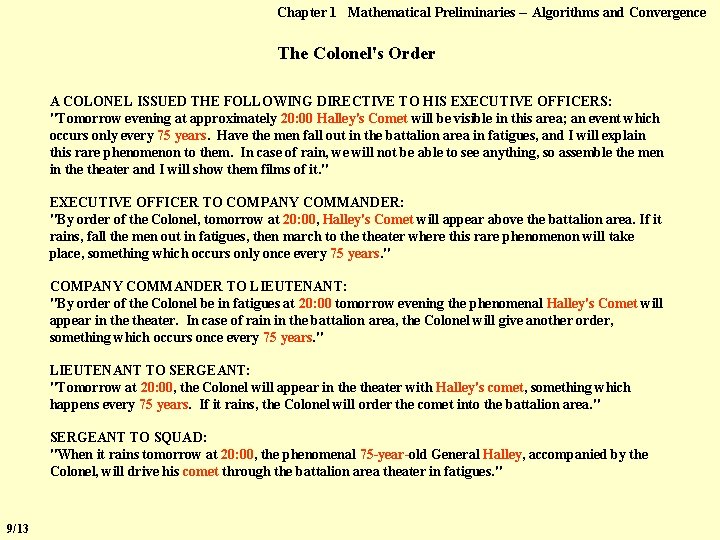 Chapter 1 Mathematical Preliminaries – Algorithms and Convergence

The Colonel's Order

A COLONEL ISSUED THE FOLLOWING DIRECTIVE TO HIS EXECUTIVE OFFICERS:
"Tomorrow evening at approximately 20:00 Halley's Comet will be visible in this area; an event which occurs only every 75 years. Have the men fall out in the battalion area in fatigues, and I will explain this rare phenomenon to them. In case of rain, we will not be able to see anything, so assemble the men in the theater and I will show them films of it."

EXECUTIVE OFFICER TO COMPANY COMMANDER:
"By order of the Colonel, tomorrow at 20:00, Halley's Comet will appear above the battalion area. If it rains, fall the men out in fatigues, then march to the theater where this rare phenomenon will take place, something which occurs only once every 75 years."

COMPANY COMMANDER TO LIEUTENANT:
"By order of the Colonel be in fatigues at 20:00 tomorrow evening the phenomenal Halley's Comet will appear in the theater. In case of rain in the battalion area, the Colonel will give another order, something which occurs once every 75 years."

LIEUTENANT TO SERGEANT:
"Tomorrow at 20:00, the Colonel will appear in the theater with Halley's comet, something which happens every 75 years. If it rains, the Colonel will order the comet into the battalion area."

SERGEANT TO SQUAD:
"When it rains tomorrow at 20:00, the phenomenal 75-year-old General Halley, accompanied by the Colonel, will drive his comet through the battalion area theater in fatigues."

9/13